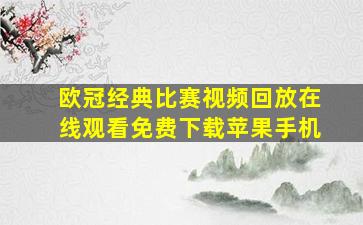 欧冠经典比赛视频回放在线观看免费下载苹果手机